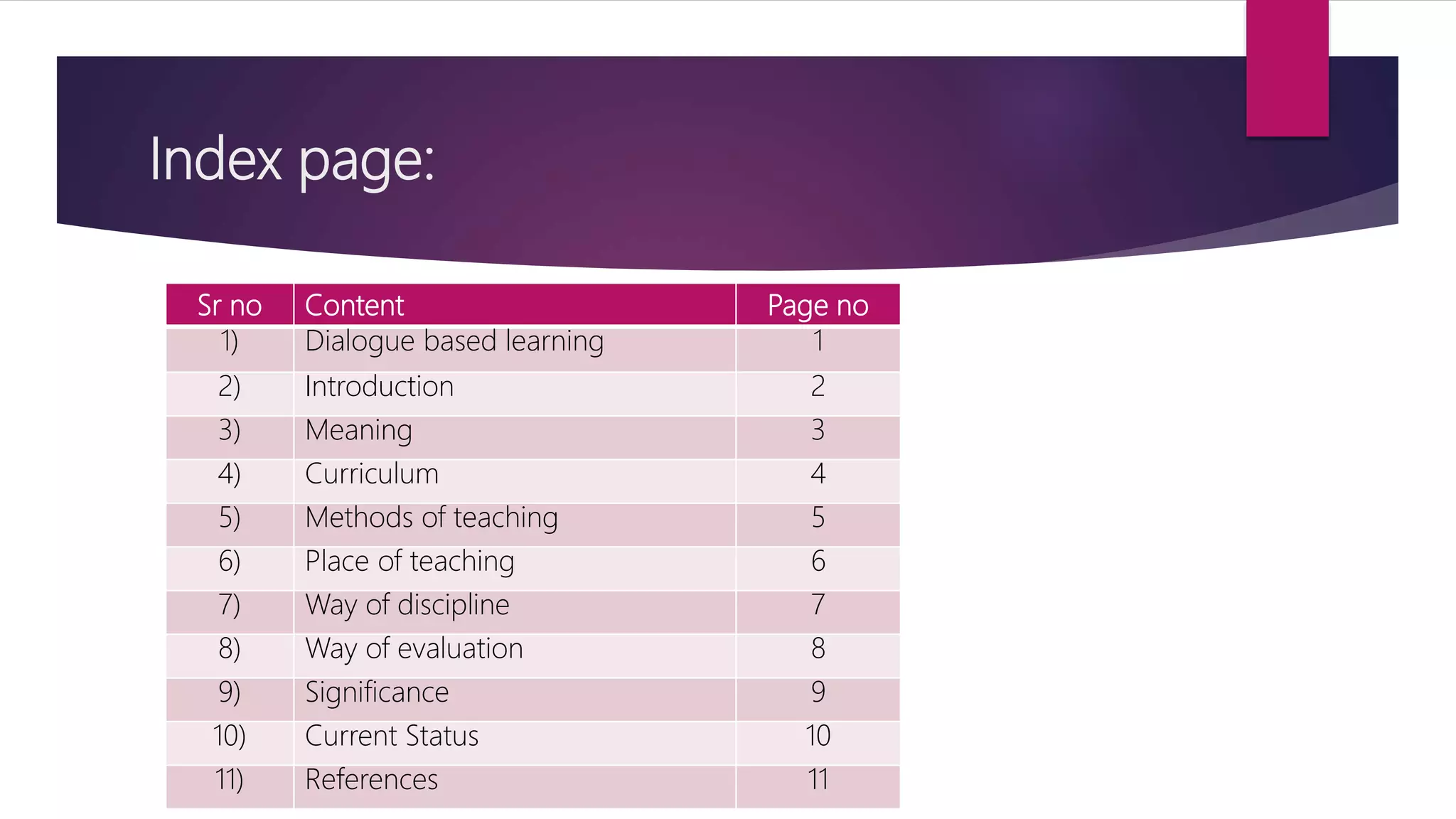 Index page:

| Sr no | Content | Page no |
|---|---|---|
| 1) | Dialogue based learning | 1 |
| 2) | Introduction | 2 |
| 3) | Meaning | 3 |
| 4) | Curriculum | 4 |
| 5) | Methods of teaching | 5 |
| 6) | Place of teaching | 6 |
| 7) | Way of discipline | 7 |
| 8) | Way of evaluation | 8 |
| 9) | Significance | 9 |
| 10) | Current Status | 10 |
| 11) | References | 11 |